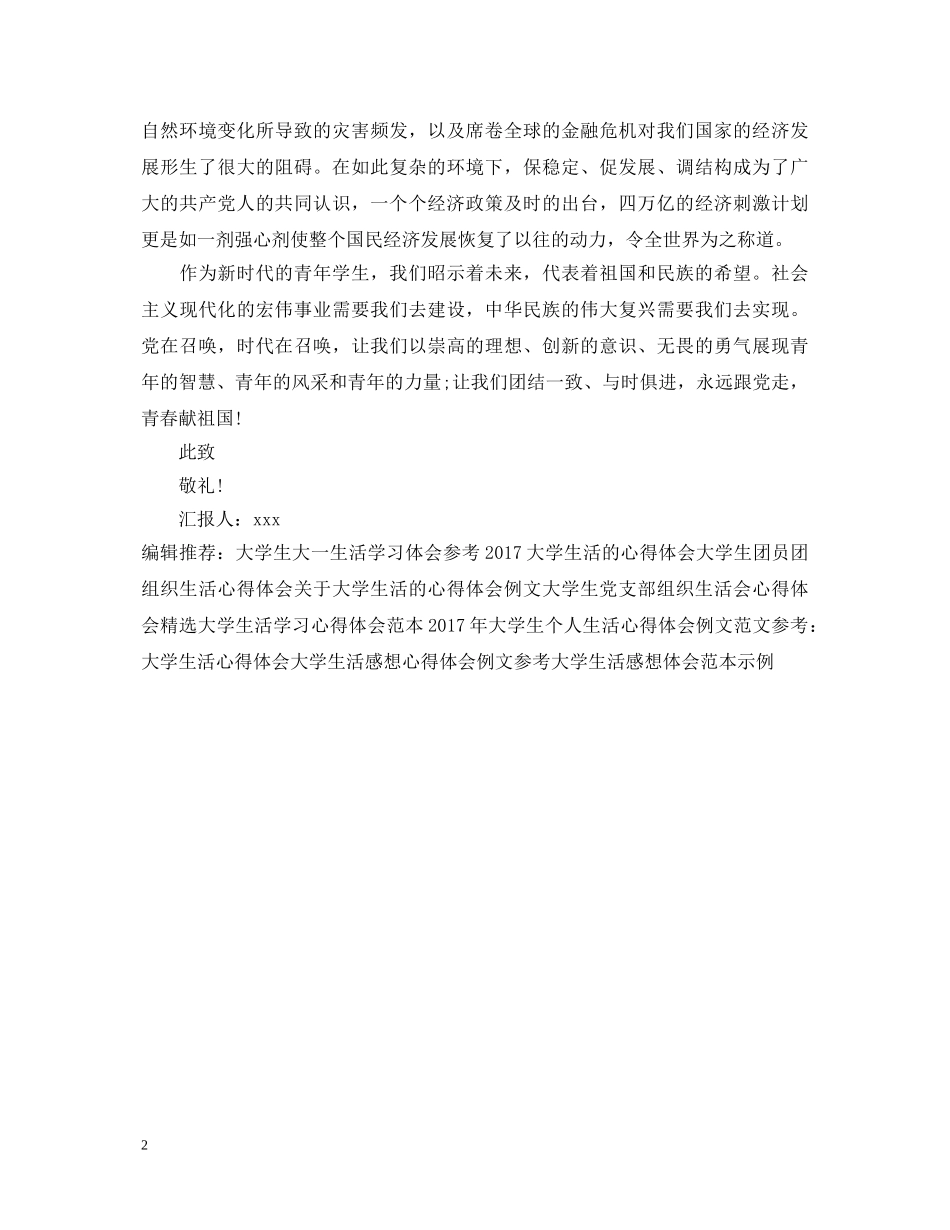 自然环境变化所导致的灾害频发，以及席卷全球的金融危机对我们国家的经济发展形生了很大的阻碍。在如此复杂的环境下，保稳定、促发展、调结构成为了广大的共产党人的共同认识，一个个经济政策及时的出台，四万亿的经济刺激计划更是如一剂强心剂使整个国民经济发展恢复了以往的动力，令全世界为之称道。

作为新时代的青年学生，我们昭示着未来，代表着祖国和民族的希望。社会主义现代化的宏伟事业需要我们去建设，中华民族的伟大复兴需要我们去实现。党在召唤，时代在召唤，让我们以崇高的理想、创新的意识、无畏的勇气展现青年的智慧、青年的风采和青年的力量;让我们团结一致、与时俱进，永远跟党走，青春献祖国!

此致

敬礼!

汇报人：xxx

编辑推荐：大学生大一生活学习体会参考 2017 大学生活的心得体会大学生团员团组织生活心得体会关于大学生活的心得体会例文大学生党支部组织生活会心得体会精选大学生活学习心得体会范本 2017 年大学生个人生活心得体会例文范文参考：大学生活心得体会大学生活感想心得体会例文参考大学生活感想体会范本示例

2